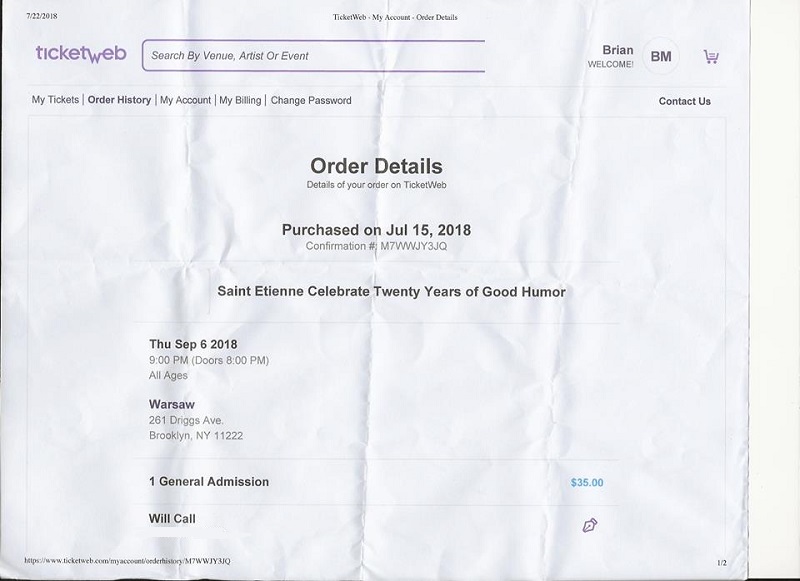 7/22/2018 TicketWeb - My Account - Order Details

ticketweb

Search By Venue, Artist Or Event

Brian
WELCOME!

BM

My Tickets | Order History | My Account | My Billing | Change Password

Contact Us

Order Details

Details of your order on TicketWeb

Purchased on Jul 15, 2018

Confirmation #: M7WWJY3JQ

Saint Etienne Celebrate Twenty Years of Good Humor

Thu Sep 6 2018
9:00 PM (Doors 8:00 PM)
All Ages

Warsaw
261 Driggs Ave.
Brooklyn, NY 11222

1 General Admission $35.00

Will Call

https://www.ticketweb.com/myaccount/orderhistory/M7WWJY3JQ 1/2